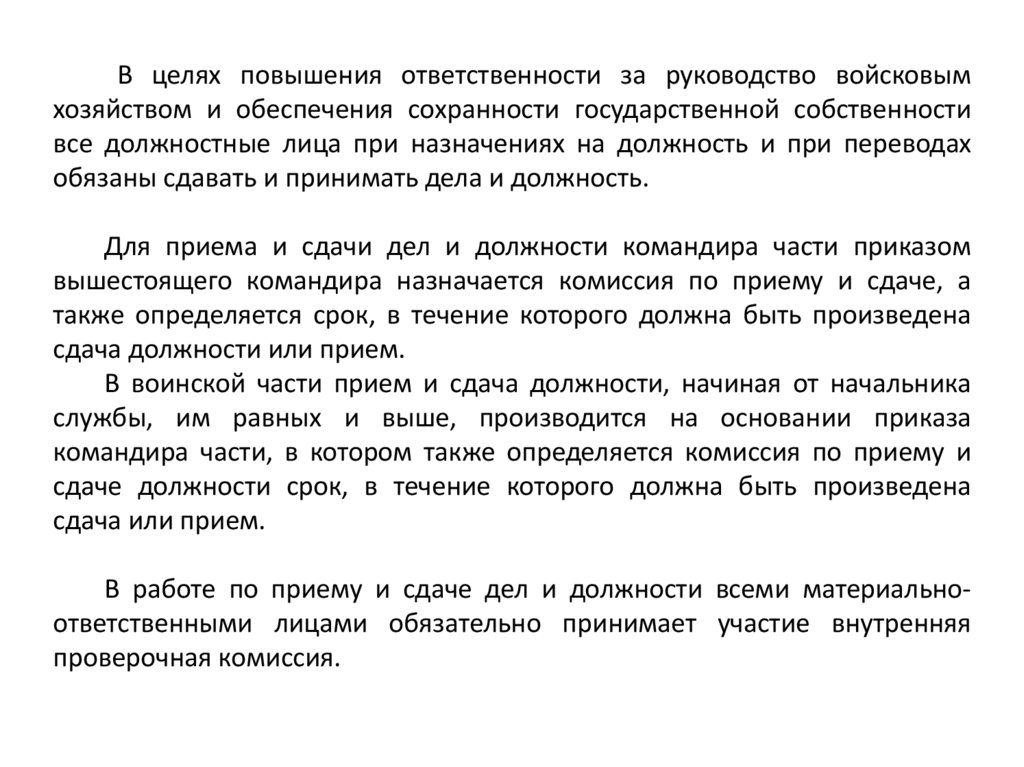 В целях повышения ответственности за руководство войсковым хозяйством и обеспечения сохранности государственной собственности все должностные лица при назначениях на должность и при переводах обязаны сдавать и принимать дела и должность.

Для приема и сдачи дел и должности командира части приказом вышестоящего командира назначается комиссия по приему и сдаче, а также определяется срок, в течение которого должна быть произведена сдача должности или прием.

В воинской части прием и сдача должности, начиная от начальника службы, им равных и выше, производится на основании приказа командира части, в котором также определяется комиссия по приему и сдаче должности срок, в течение которого должна быть произведена сдача или прием.

В работе по приему и сдаче дел и должности всеми материально-ответственными лицами обязательно принимает участие внутренняя проверочная комиссия.